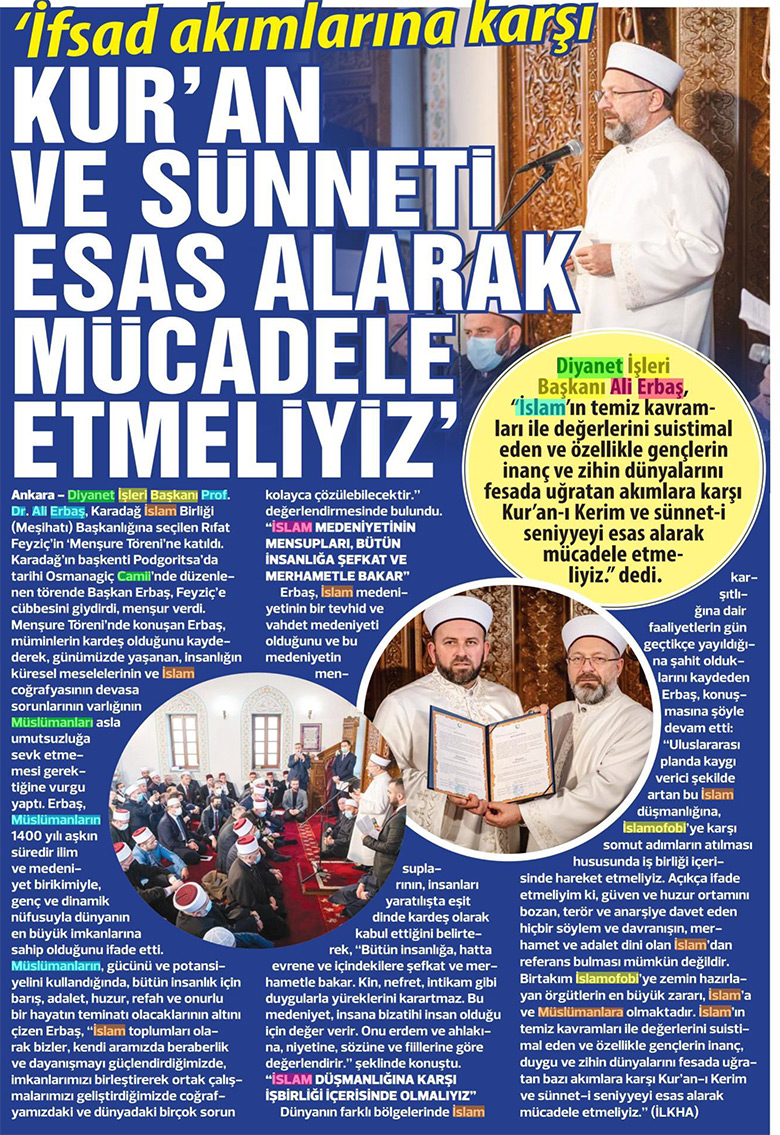 'İfsad akımlarına karşı
KUR'AN VE SÜNNETİ ESAS ALARAK MÜCADELE ETMELİYİZ'

Diyanet İşleri Başkanı Ali Erbaş, "İslam'ın temiz kavramları ile değerlerini suistimal eden ve özellikle gençlerin inanç ve zihin dünyalarını fesada uğratan akımlara karşı Kur'an-ı Kerim ve sünnet-i seniyyeyi esas alarak mücadele etmeliyiz." dedi.

Ankara – Diyanet İşleri Başkanı Prof. Dr. Ali Erbaş, Karadağ İslam Birliği (Meşihatı) Başkanlığına seçilen Rıfat Feyziç'in 'Menşure Töreni'ne katıldı. Karadağ'ın başkenti Podgoritsa'da tarihi Osmanagiç Camii'nde düzenlenen törende Başkan Erbaş, Feyziç'e cübbesini giydirdi, menşur verdi. Menşure Töreni'nde konuşan Erbaş, müminlerin kardeş olduğunu kaydederek, günümüzde yaşanan, insanlığın küresel meselelerinin ve İslam coğrafyasının devasa sorunlarının varlığının Müslümanları asla umutsuzluğa sevk etmemesi gerektiğine vurgu yaptı. Erbaş, Müslümanların 1400 yılı aşkın süredir ilim ve medeniyet birikimiyle, genç ve dinamik nüfusuyla dünyanın en büyük imkanlarına sahip olduğunu ifade etti. Müslümanların, gücünü ve potansiyelini kullandığında, bütün insanlık için barış, adalet, huzur, refah ve onurlu bir hayatın teminatı olacaklarının altını çizen Erbaş, "İslam toplumları olarak bizler, kendi aramızda beraberlik ve dayanışmayı güçlendirdiğimizde, imkanlarımızı birleştirerek ortak çalışmalarımızı geliştirdiğimizde coğrafyamızdaki ve dünyadaki birçok sorun kolayca çözülebilecektir." değerlendirmesinde bulundu.

"İSLAM MEDENİYETİNİN MENSUPLARI, BÜTÜN İNSANLIĞA ŞEFKAT VE MERHAMETLE BAKAR"

Erbaş, İslam medeniyetinin bir tevhid ve vahdet medeniyeti olduğunu ve bu medeniyetin mensuplarının, insanları yaratılışta eşit dinde kardeş olarak kabul ettiğini belirterek, "Bütün insanlığa, hatta evrene ve içindekilere şefkat ve merhametle bakar. Kin, nefret, intikam gibi duygularla yüreklerini karartmaz. Bu medeniyet, insana bizatihi insan olduğu için değer verir. Onu erdem ve ahlakına, niyetine, sözüne ve fiillerine göre değerlendirir." şeklinde konuştu.

"İSLAM DÜŞMANLIĞINA KARŞI İŞBİRLİĞİ İÇERİSİNDE OLMALIYIZ"

Dünyanın farklı bölgelerinde İslam karşıtlığına dair faaliyetlerin gün geçtikçe yayıldığına şahit olduklarını kaydeden Erbaş, konuşmasına şöyle devam etti: "Uluslararası planda kaygı verici şekilde artan bu İslam düşmanlığına, İslamofobi'ye karşı somut adımların atılması hususunda iş birliği içerisinde hareket etmeliyiz. Açıkça ifade etmeliyim ki, güven ve huzur ortamını bozan, terör ve anarşiye davet eden hiçbir söylem ve davranışın, merhamet ve adalet dini olan İslam'dan referans bulması mümkün değildir. Birtakım İslamofobi'ye zemin hazırlayan örgütlerin en büyük zararı, İslam'a ve Müslümanlara olmaktadır. İslam'ın temiz kavramları ile değerlerini suistimal eden ve özellikle gençlerin inanç, duygu ve zihin dünyalarını fesada uğratan bazı akımlara karşı Kur'an-ı Kerim ve sünnet-i seniyyeyi esas alarak mücadele etmeliyiz." (İLKHA)